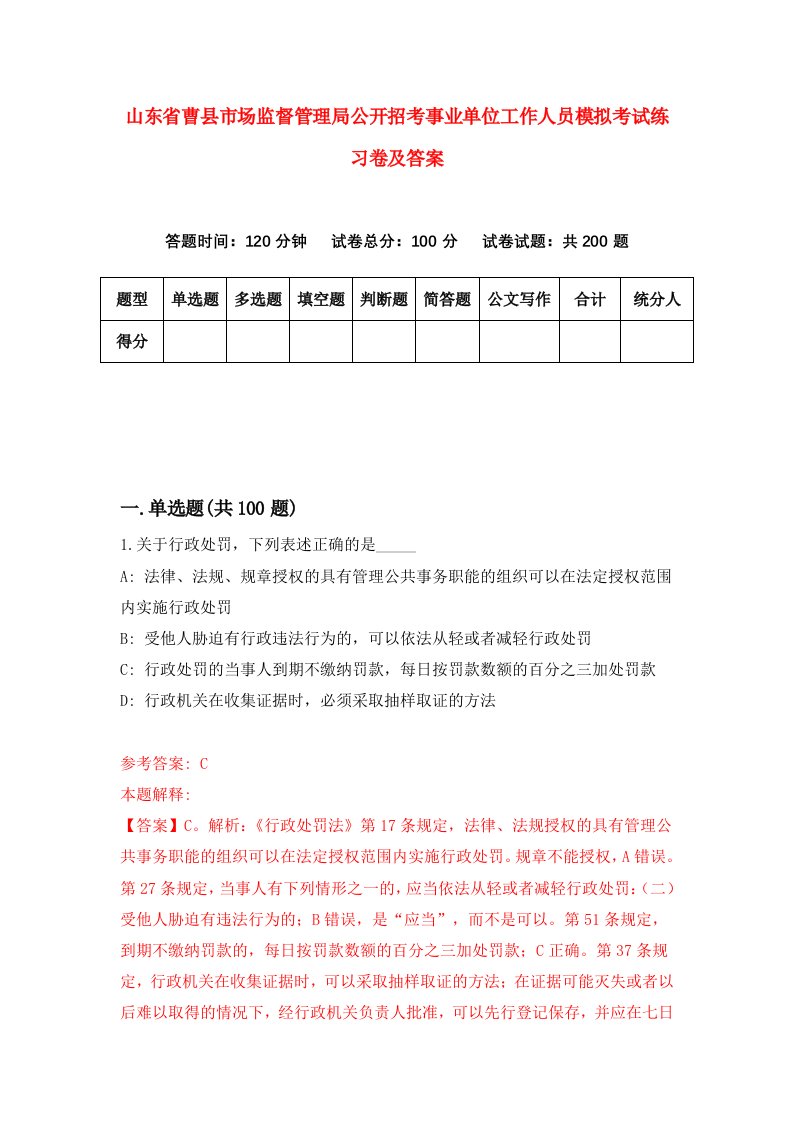 山东省曹县市场监督管理局公开招考事业单位工作人员模拟考试练习卷及答案

答题时间：120 分钟　试卷总分：100 分　试卷试题：共 200 题

| 题型 | 单选题 | 多选题 | 填空题 | 判断题 | 简答题 | 公文写作 | 合计 | 统分人 |
|---|---|---|---|---|---|---|---|---|
| 得分 | | | | | | | | |

一.单选题(共 100 题)

1.关于行政处罚，下列表述正确的是_____

A: 法律、法规、规章授权的具有管理公共事务职能的组织可以在法定授权范围内实施行政处罚

B: 受他人胁迫有行政违法行为的，可以依法从轻或者减轻行政处罚

C: 行政处罚的当事人到期不缴纳罚款，每日按罚款数额的百分之三加处罚款

D: 行政机关在收集证据时，必须采取抽样取证的方法

参考答案: C

本题解释:

【答案】C。解析:《行政处罚法》第 17 条规定，法律、法规授权的具有管理公共事务职能的组织可以在法定授权范围内实施行政处罚。规章不能授权，A 错误。第 27 条规定，当事人有下列情形之一的，应当依法从轻或者减轻行政处罚:（二）受他人胁迫有违法行为的；B 错误，是“应当”，而不是可以。第 51 条规定，到期不缴纳罚款的，每日按罚款数额的百分之三加处罚款；C 正确。第 37 条规定，行政机关在收集证据时，可以采取抽样取证的方法；在证据可能灭失或者以后难以取得的情况下，经行政机关负责人批准，可以先行登记保存，并应在七日